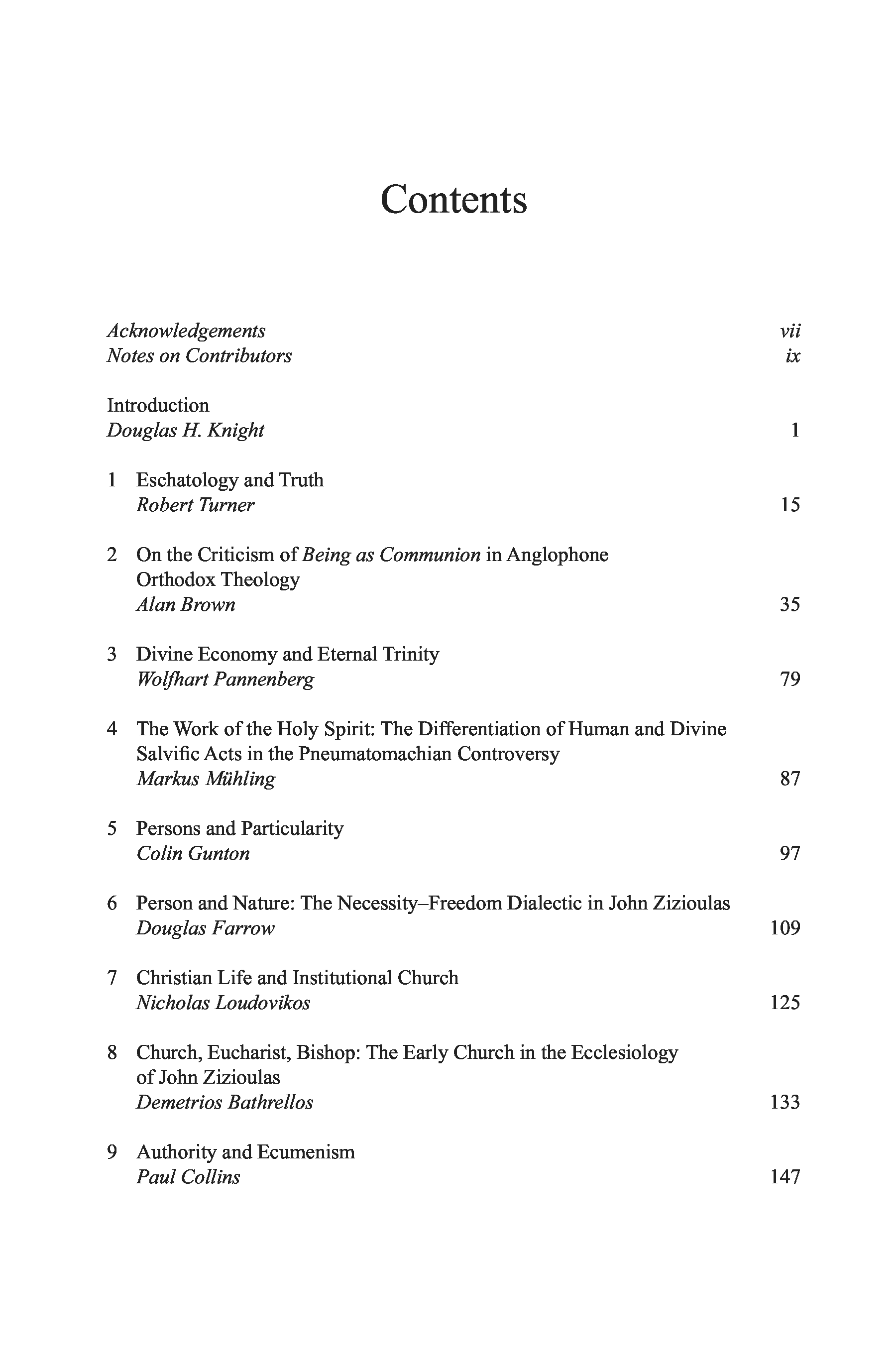 Contents

Acknowledgements vii
Notes on Contributors ix

Introduction
Douglas H. Knight 1

1 Eschatology and Truth
Robert Turner 15

2 On the Criticism of Being as Communion in Anglophone Orthodox Theology
Alan Brown 35

3 Divine Economy and Eternal Trinity
Wolfhart Pannenberg 79

4 The Work of the Holy Spirit: The Differentiation of Human and Divine Salvific Acts in the Pneumatomachian Controversy
Markus Mühling 87

5 Persons and Particularity
Colin Gunton 97

6 Person and Nature: The Necessity–Freedom Dialectic in John Zizioulas
Douglas Farrow 109

7 Christian Life and Institutional Church
Nicholas Loudovikos 125

8 Church, Eucharist, Bishop: The Early Church in the Ecclesiology of John Zizioulas
Demetrios Bathrellos 133

9 Authority and Ecumenism
Paul Collins 147